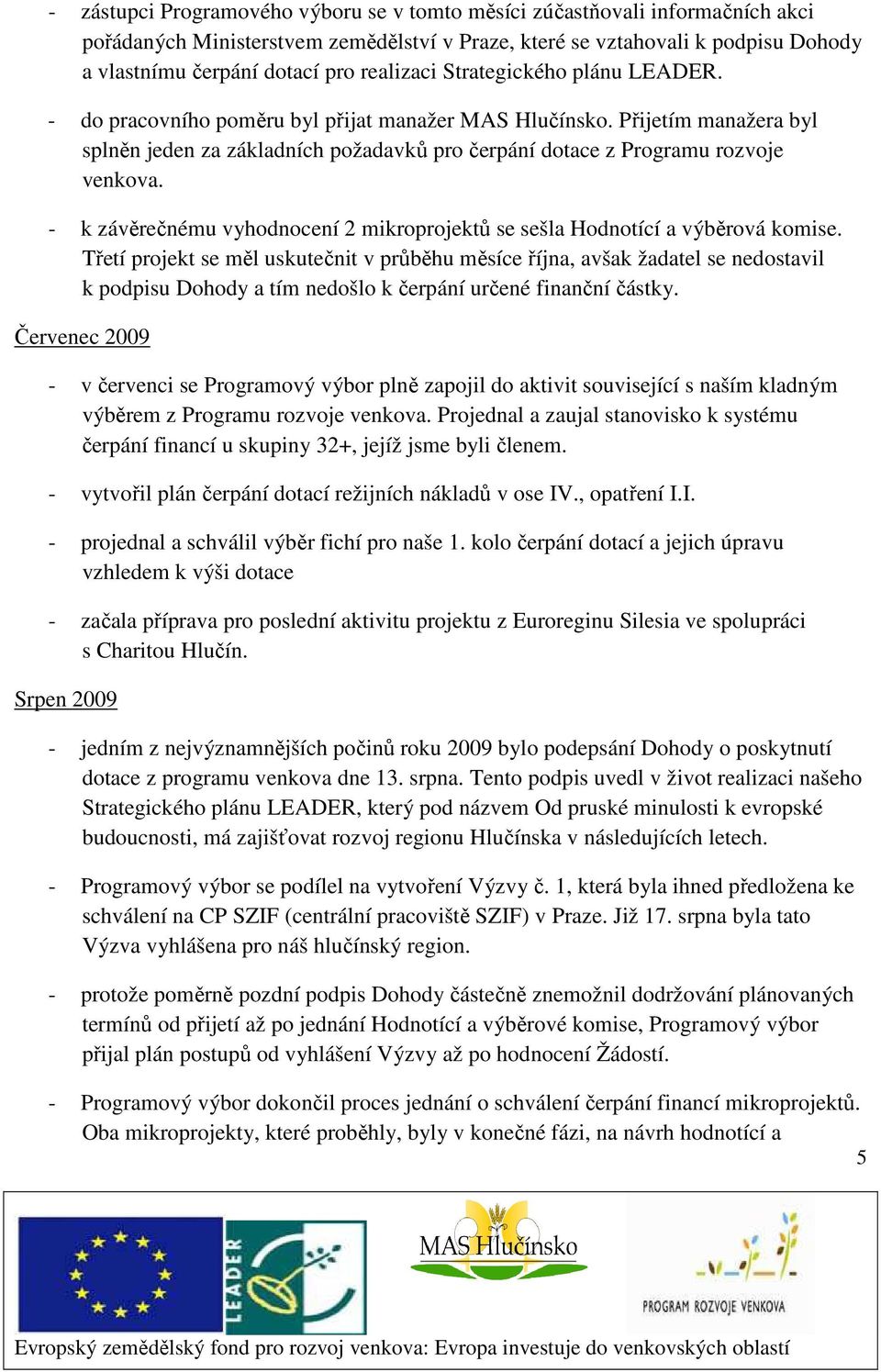 - zástupci Programového výboru se v tomto měsíci zúčastňovali informačních akci pořádaných Ministerstvem zemědělství v Praze, které se vztahovali k podpisu Dohody a vlastnímu čerpání dotací pro realizaci Strategického plánu LEADER.

- do pracovního poměru byl přijat manažer MAS Hlučínsko. Přijetím manažera byl splněn jeden za základních požadavků pro čerpání dotace z Programu rozvoje venkova.

- k závěrečnému vyhodnocení 2 mikroprojektů se sešla Hodnotící a výběrová komise. Třetí projekt se měl uskutečnit v průběhu měsíce října, avšak žadatel se nedostavil k podpisu Dohody a tím nedošlo k čerpání určené finanční částky.

Červenec 2009

- v červenci se Programový výbor plně zapojil do aktivit související s naším kladným výběrem z Programu rozvoje venkova. Projednal a zaujal stanovisko k systému čerpání financí u skupiny 32+, jejíž jsme byli členem.

- vytvořil plán čerpání dotací režijních nákladů v ose IV., opatření I.I.

- projednal a schválil výběr fichí pro naše 1. kolo čerpání dotací a jejich úpravu vzhledem k výši dotace

- začala příprava pro poslední aktivitu projektu z Euroreginu Silesia ve spolupráci s Charitou Hlučín.

Srpen 2009

- jedním z nejvýznamnějších počinů roku 2009 bylo podepsání Dohody o poskytnutí dotace z programu venkova dne 13. srpna. Tento podpis uvedl v život realizaci našeho Strategického plánu LEADER, který pod názvem Od pruské minulosti k evropské budoucnosti, má zajišťovat rozvoj regionu Hlučínska v následujících letech.

- Programový výbor se podílel na vytvoření Výzvy č. 1, která byla ihned předložena ke schválení na CP SZIF (centrální pracoviště SZIF) v Praze. Již 17. srpna byla tato Výzva vyhlášena pro náš hlučínský region.

- protože poměrně pozdní podpis Dohody částečně znemožnil dodržování plánovaných termínů od přijetí až po jednání Hodnotící a výběrové komise, Programový výbor přijal plán postupů od vyhlášení Výzvy až po hodnocení Žádostí.

- Programový výbor dokončil proces jednání o schválení čerpání financí mikroprojektů. Oba mikroprojekty, které proběhly, byly v konečné fázi, na návrh hodnotící a

5

LEADER

MAS Hlučínsko

PROGRAM ROZVOJE VENKOVA

Evropský zemědělský fond pro rozvoj venkova: Evropa investuje do venkovských oblastí